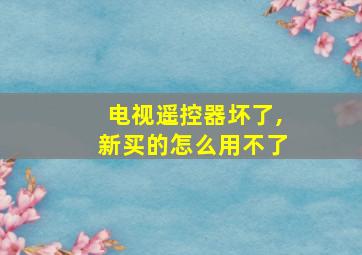 电视遥控器坏了，
新买的怎么用不了